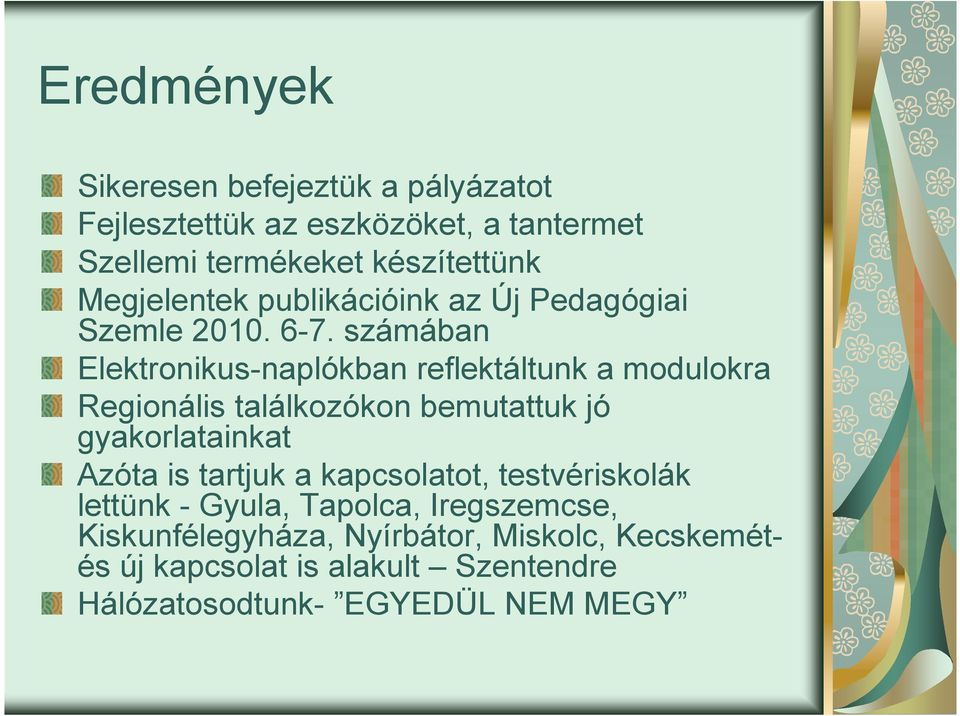 Eredmények

Sikeresen befejeztük a pályázatot
Fejlesztettük az eszközöket, a tantermet
Szellemi termékeket készítettünk
Megjelentek publikációink az Új Pedagógiai Szemle 2010. 6-7. számában
Elektronikus-naplókban reflektáltunk a modulokra
Regionális találkozókon bemutattuk jó gyakorlatainkat
Azóta is tartjuk a kapcsolatot, testvériskolák lettünk - Gyula, Tapolca, Iregszemcse, Kiskunfélegyháza, Nyírbátor, Miskolc, Kecskemét- és új kapcsolat is alakult – Szentendre
Hálózatosodtunk- ”EGYEDÜL NEM MEGY”